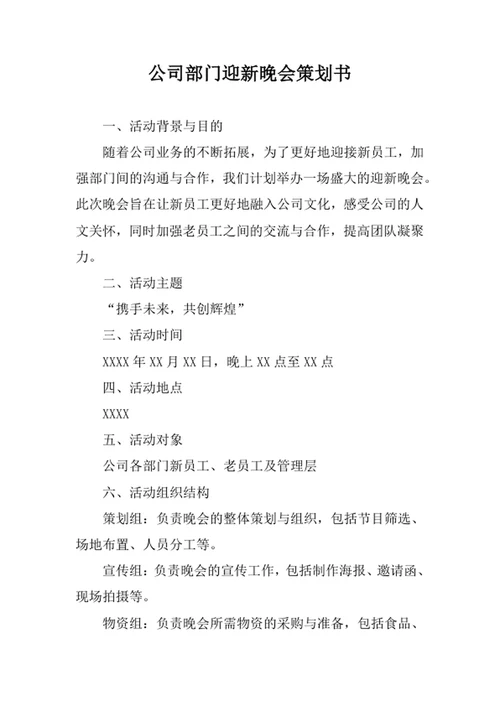 公司部门迎新晚会策划书

一、活动背景与目的

随着公司业务的不断拓展，为了更好地迎接新员工，加强部门间的沟通与合作，我们计划举办一场盛大的迎新晚会。此次晚会旨在让新员工更好地融入公司文化，感受公司的人文关怀，同时加强老员工之间的交流与合作，提高团队凝聚力。

二、活动主题

“携手未来，共创辉煌”

三、活动时间

XXXX 年 XX 月 XX 日，晚上 XX 点至 XX 点

四、活动地点

XXXX

五、活动对象

公司各部门新员工、老员工及管理层

六、活动组织结构

策划组：负责晚会的整体策划与组织，包括节目筛选、场地布置、人员分工等。

宣传组：负责晚会的宣传工作，包括制作海报、邀请函、现场拍摄等。

物资组：负责晚会所需物资的采购与准备，包括食品、